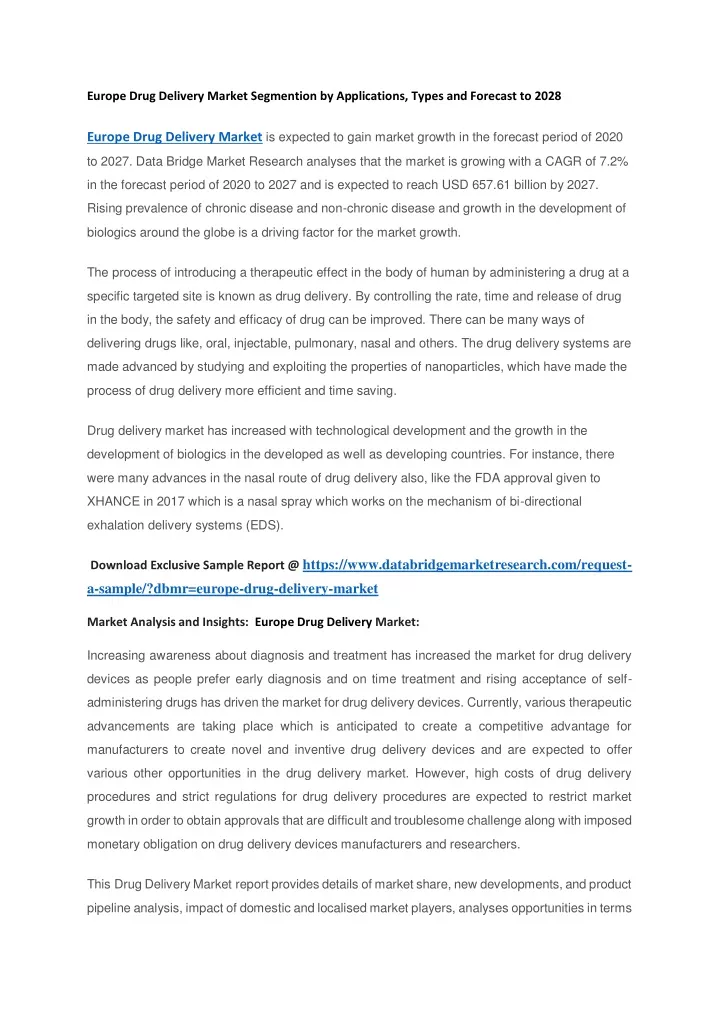 Europe Drug Delivery Market Segmention by Applications, Types and Forecast to 2028

Europe Drug Delivery Market is expected to gain market growth in the forecast period of 2020 to 2027. Data Bridge Market Research analyses that the market is growing with a CAGR of 7.2% in the forecast period of 2020 to 2027 and is expected to reach USD 657.61 billion by 2027. Rising prevalence of chronic disease and non-chronic disease and growth in the development of biologics around the globe is a driving factor for the market growth.

The process of introducing a therapeutic effect in the body of human by administering a drug at a specific targeted site is known as drug delivery. By controlling the rate, time and release of drug in the body, the safety and efficacy of drug can be improved. There can be many ways of delivering drugs like, oral, injectable, pulmonary, nasal and others. The drug delivery systems are made advanced by studying and exploiting the properties of nanoparticles, which have made the process of drug delivery more efficient and time saving.

Drug delivery market has increased with technological development and the growth in the development of biologics in the developed as well as developing countries. For instance, there were many advances in the nasal route of drug delivery also, like the FDA approval given to XHANCE in 2017 which is a nasal spray which works on the mechanism of bi-directional exhalation delivery systems (EDS).

Download Exclusive Sample Report @ https://www.databridgemarketresearch.com/request-a-sample/?dbmr=europe-drug-delivery-market

Market Analysis and Insights: Europe Drug Delivery Market:

Increasing awareness about diagnosis and treatment has increased the market for drug delivery devices as people prefer early diagnosis and on time treatment and rising acceptance of self-administering drugs has driven the market for drug delivery devices. Currently, various therapeutic advancements are taking place which is anticipated to create a competitive advantage for manufacturers to create novel and inventive drug delivery devices and are expected to offer various other opportunities in the drug delivery market. However, high costs of drug delivery procedures and strict regulations for drug delivery procedures are expected to restrict market growth in order to obtain approvals that are difficult and troublesome challenge along with imposed monetary obligation on drug delivery devices manufacturers and researchers.

This Drug Delivery Market report provides details of market share, new developments, and product pipeline analysis, impact of domestic and localised market players, analyses opportunities in terms